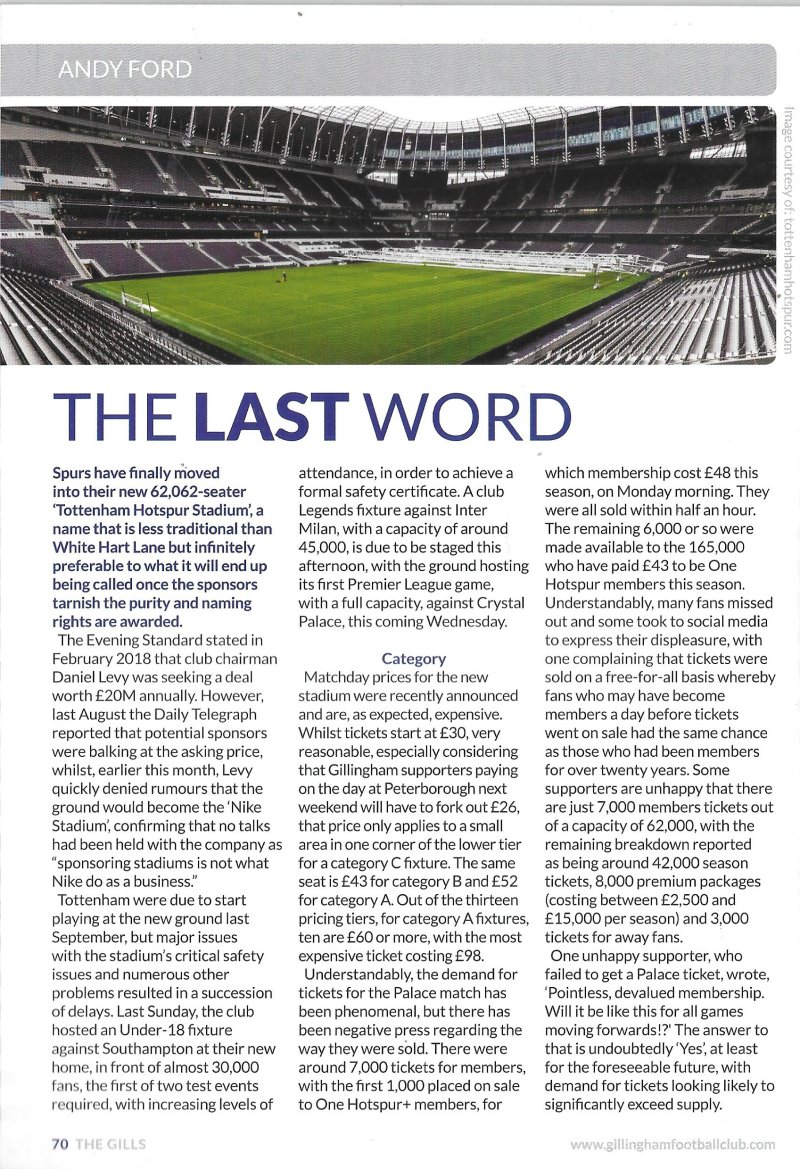 ANDY FORD

Image courtesy of: tottenhamhotspur.com

THE LAST WORD

Spurs have finally moved into their new 62,062-seater 'Tottenham Hotspur Stadium', a name that is less traditional than White Hart Lane but infinitely preferable to what it will end up being called once the sponsors tarnish the purity and naming rights are awarded.

The Evening Standard stated in February 2018 that club chairman Daniel Levy was seeking a deal worth £20M annually. However, last August the Daily Telegraph reported that potential sponsors were balking at the asking price, whilst, earlier this month, Levy quickly denied rumours that the ground would become the 'Nike Stadium', confirming that no talks had been held with the company as "sponsoring stadiums is not what Nike do as a business."

Tottenham were due to start playing at the new ground last September, but major issues with the stadium's critical safety issues and numerous other problems resulted in a succession of delays. Last Sunday, the club hosted an Under-18 fixture against Southampton at their new home, in front of almost 30,000 fans, the first of two test events required, with increasing levels of attendance, in order to achieve a formal safety certificate. A club Legends fixture against Inter Milan, with a capacity of around 45,000, is due to be staged this afternoon, with the ground hosting its first Premier League game, with a full capacity, against Crystal Palace, this coming Wednesday.

Category

Matchday prices for the new stadium were recently announced and are, as expected, expensive. Whilst tickets start at £30, very reasonable, especially considering that Gillingham supporters paying on the day at Peterborough next weekend will have to fork out £26, that price only applies to a small area in one corner of the lower tier for a category C fixture. The same seat is £43 for category B and £52 for category A. Out of the thirteen pricing tiers, for category A fixtures, ten are £60 or more, with the most expensive ticket costing £98.

Understandably, the demand for tickets for the Palace match has been phenomenal, but there has been negative press regarding the way they were sold. There were around 7,000 tickets for members, with the first 1,000 placed on sale to One Hotspur+ members, for which membership cost £48 this season, on Monday morning. They were all sold within half an hour. The remaining 6,000 or so were made available to the 165,000 who have paid £43 to be One Hotspur members this season. Understandably, many fans missed out and some took to social media to express their displeasure, with one complaining that tickets were sold on a free-for-all basis whereby fans who may have become members a day before tickets went on sale had the same chance as those who had been members for over twenty years. Some supporters are unhappy that there are just 7,000 members tickets out of a capacity of 62,000, with the remaining breakdown reported as being around 42,000 season tickets, 8,000 premium packages (costing between £2,500 and £15,000 per season) and 3,000 tickets for away fans.

One unhappy supporter, who failed to get a Palace ticket, wrote, 'Pointless, devalued membership. Will it be like this for all games moving forwards!?' The answer to that is undoubtedly 'Yes', at least for the foreseeable future, with demand for tickets looking likely to significantly exceed supply.

70 THE GILLS

www.gillinghamfootballclub.com